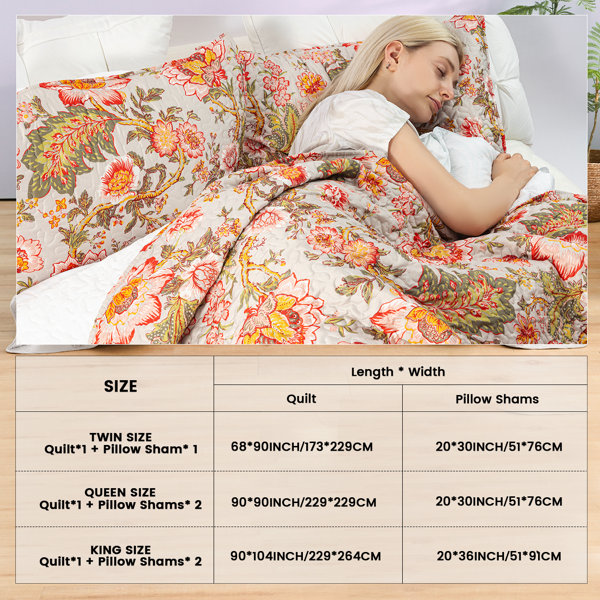 | SIZE | Length * Width | |
|---|---|---|
| | Quilt | Pillow Shams |
| TWIN SIZE Quilt*1 + Pillow Sham* 1 | 68*90INCH/173*229CM | 20*30INCH/51*76CM |
| QUEEN SIZE Quilt*1 + Pillow Shams* 2 | 90*90INCH/229*229CM | 20*30INCH/51*76CM |
| KING SIZE Quilt*1 + Pillow Shams* 2 | 90*104INCH/229*264CM | 20*36INCH/51*91CM |